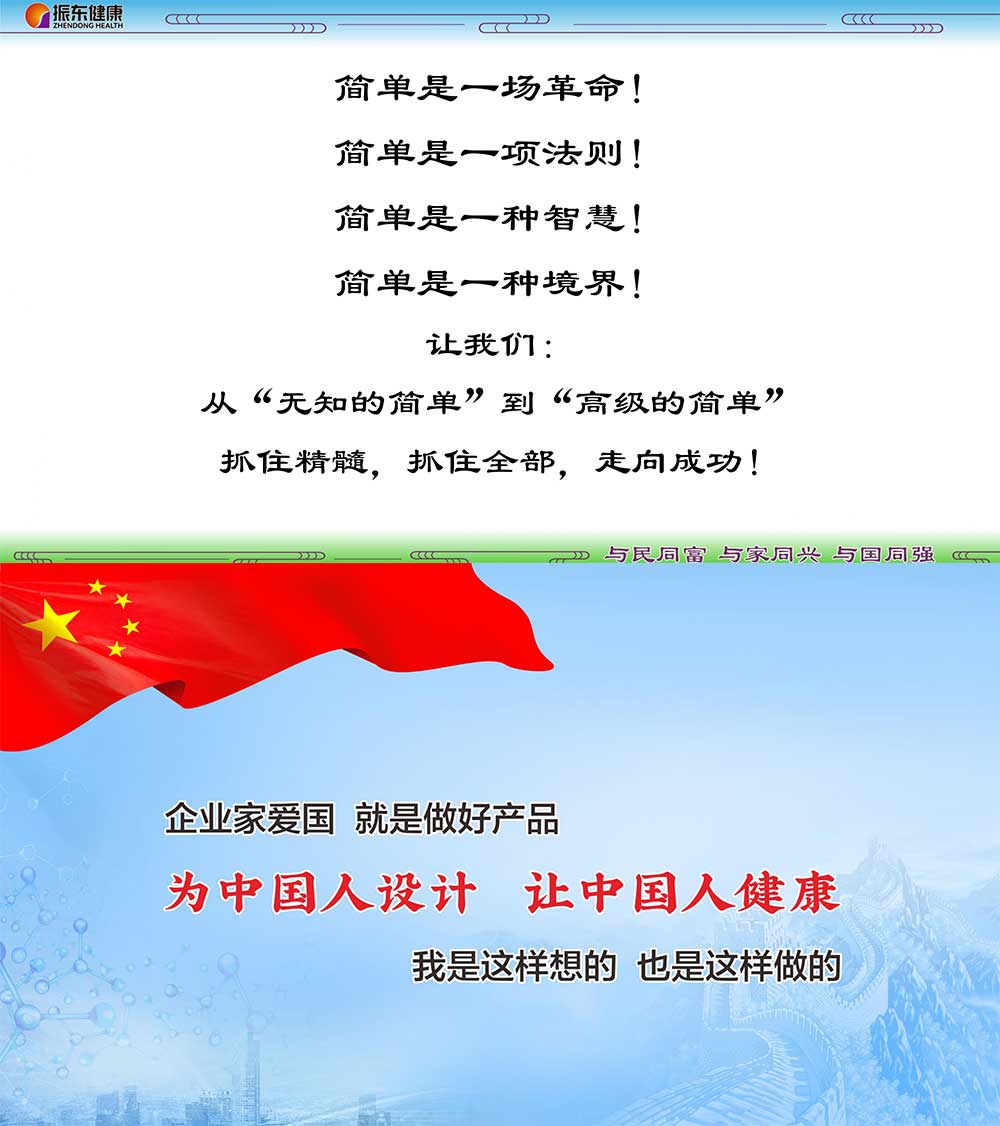 振东健康
ZHENDONG HEALTH

简单是一场革命！

简单是一项法则！

简单是一种智慧！

简单是一种境界！

让我们：

从“无知的简单”到“高级的简单”

抓住精髓，抓住全部，走向成功！

与民同富 与家同兴 与国同强

企业家爱国 就是做好产品

为中国人设计 让中国人健康

我是这样想的 也是这样做的